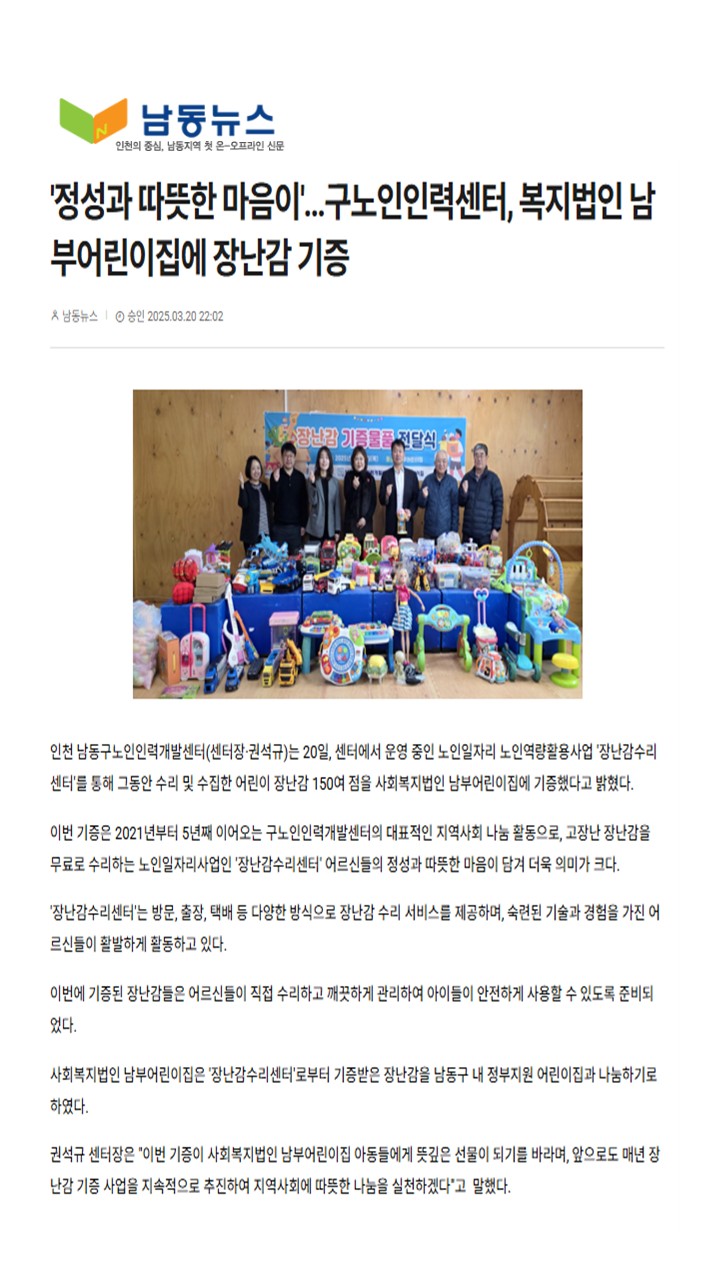 남동뉴스
인천의 중심, 남동지역 첫 온-오프라인 신문

'정성과 따뜻한 마음이'...구노인인력센터, 복지법인 남부어린이집에 장난감 기증

남동뉴스 | 승인 2025.03.20 22:02

장난감 기증물품 전달식

인천 남동구노인인력개발센터(센터장·권석규)는 20일, 센터에서 운영 중인 노인일자리 노인역량활용사업 '장난감수리센터'를 통해 그동안 수리 및 수집한 어린이 장난감 150여 점을 사회복지법인 남부어린이집에 기증했다고 밝혔다.

이번 기증은 2021년부터 5년째 이어오는 구노인인력개발센터의 대표적인 지역사회 나눔 활동으로, 고장난 장난감을 무료로 수리하는 노인일자리사업인 '장난감수리센터' 어르신들의 정성과 따뜻한 마음이 담겨 더욱 의미가 크다.

'장난감수리센터'는 방문, 출장, 택배 등 다양한 방식으로 장난감 수리 서비스를 제공하며, 숙련된 기술과 경험을 가진 어르신들이 활발하게 활동하고 있다.

이번에 기증된 장난감들은 어르신들이 직접 수리하고 깨끗하게 관리하여 아이들이 안전하게 사용할 수 있도록 준비되었다.

사회복지법인 남부어린이집은 '장난감수리센터'로부터 기증받은 장난감을 남동구 내 정부지원 어린이집과 나눔하기로 하였다.

권석규 센터장은 "이번 기증이 사회복지법인 남부어린이집 아동들에게 뜻깊은 선물이 되기를 바라며, 앞으로도 매년 장난감 기증 사업을 지속적으로 추진하여 지역사회에 따뜻한 나눔을 실천하겠다"고 말했다.